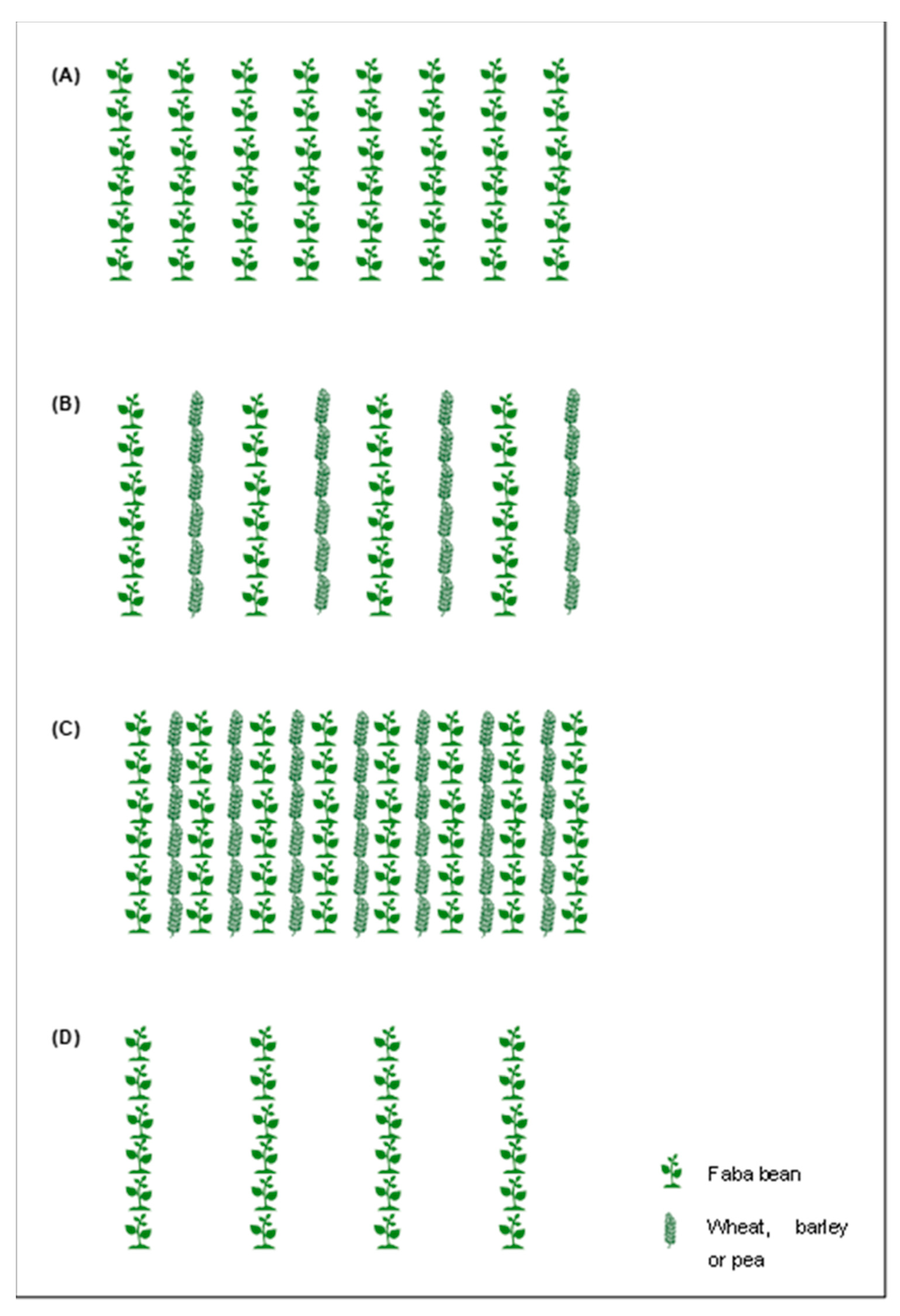 (A)

(B)

(C)

(D)

Faba bean

Wheat, barley or pea